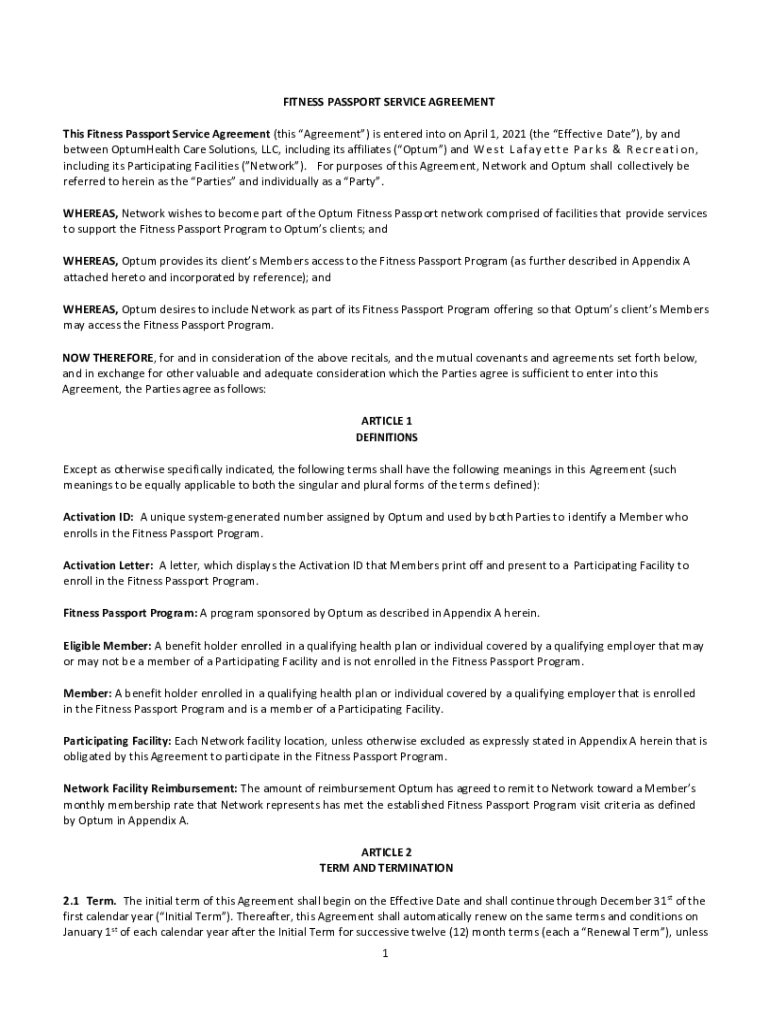 FITNESS PASSPORT SERVICE AGREEMENT

This Fitness Passport Service Agreement (this "Agreement") is entered into on April 1, 2021 (the "Effective Date"), by and between OptumHealth Care Solutions, LLC, including its affiliates ("Optum") and West Lafayette Parks & Recreation, including its Participating Facilities ("Network"). For purposes of this Agreement, Network and Optum shall collectively be referred to herein as the "Parties" and individually as a "Party".

WHEREAS, Network wishes to become part of the Optum Fitness Passport network comprised of facilities that provide services to support the Fitness Passport Program to Optum's clients; and

WHEREAS, Optum provides its client's Members access to the Fitness Passport Program (as further described in Appendix A attached hereto and incorporated by reference); and

WHEREAS, Optum desires to include Network as part of its Fitness Passport Program offering so that Optum's client's Members may access the Fitness Passport Program.

NOW THEREFORE, for and in consideration of the above recitals, and the mutual covenants and agreements set forth below, and in exchange for other valuable and adequate consideration which the Parties agree is sufficient to enter into this Agreement, the Parties agree as follows:

ARTICLE 1
DEFINITIONS

Except as otherwise specifically indicated, the following terms shall have the following meanings in this Agreement (such meanings to be equally applicable to both the singular and plural forms of the terms defined):

Activation ID: A unique system-generated number assigned by Optum and used by both Parties to identify a Member who enrolls in the Fitness Passport Program.

Activation Letter: A letter, which displays the Activation ID that Members print off and present to a Participating Facility to enroll in the Fitness Passport Program.

Fitness Passport Program: A program sponsored by Optum as described in Appendix A herein.

Eligible Member: A benefit holder enrolled in a qualifying health plan or individual covered by a qualifying employer that may or may not be a member of a Participating Facility and is not enrolled in the Fitness Passport Program.

Member: A benefit holder enrolled in a qualifying health plan or individual covered by a qualifying employer that is enrolled in the Fitness Passport Program and is a member of a Participating Facility.

Participating Facility: Each Network facility location, unless otherwise excluded as expressly stated in Appendix A herein that is obligated by this Agreement to participate in the Fitness Passport Program.

Network Facility Reimbursement: The amount of reimbursement Optum has agreed to remit to Network toward a Member's monthly membership rate that Network represents has met the established Fitness Passport Program visit criteria as defined by Optum in Appendix A.

ARTICLE 2
TERM AND TERMINATION

2.1 Term. The initial term of this Agreement shall begin on the Effective Date and shall continue through December 31$^{st}$ of the first calendar year ("Initial Term"). Thereafter, this Agreement shall automatically renew on the same terms and conditions on January 1$^{st}$ of each calendar year after the Initial Term for successive twelve (12) month terms (each a "Renewal Term"), unless

1